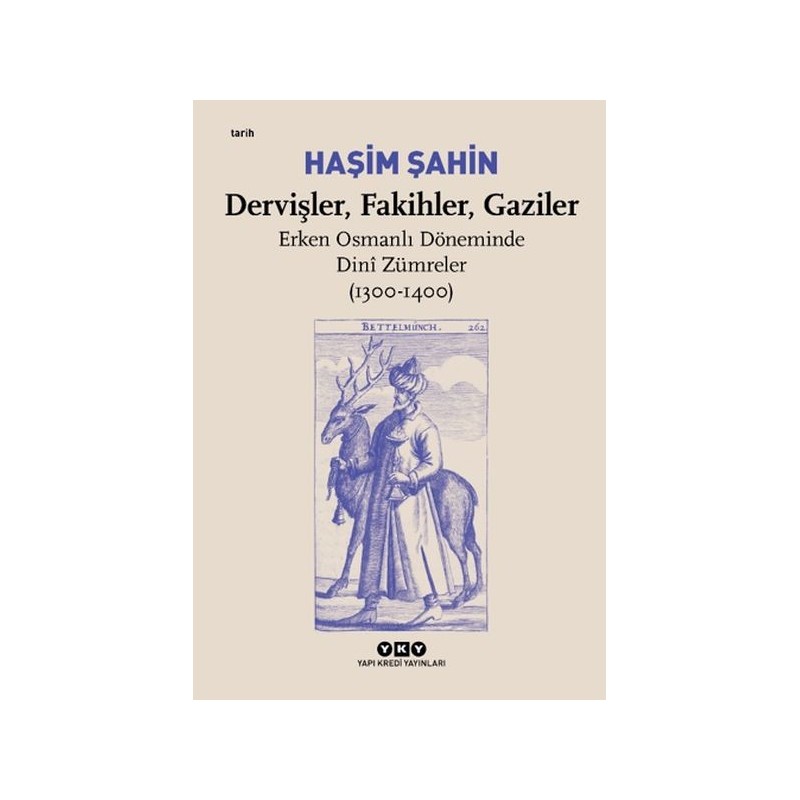 tarih

HAŞİM ŞAHİN

Dervişler, Fakihler, Gaziler

Erken Osmanlı Döneminde Dinî Zümreler (1300-1400)

BETTELMÜNCH. 262

YKY

YAPI KREDİ YAYINLARI